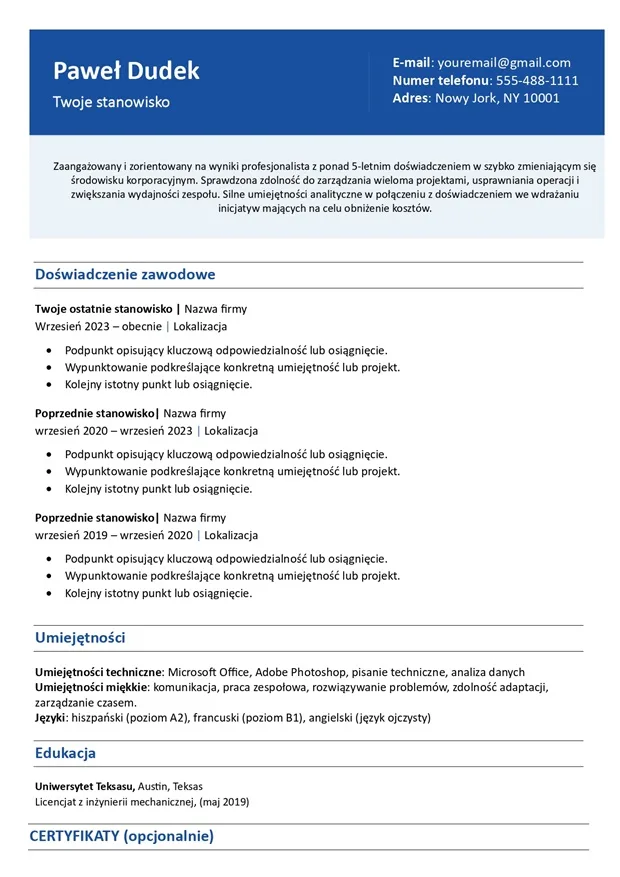 Paweł Dudek

Twoje stanowisko

E-mail: youremail@gmail.com
Numer telefonu: 555-488-1111
Adres: Nowy Jork, NY 10001

Zaangażowany i zorientowany na wyniki profesjonalista z ponad 5-letnim doświadczeniem w szybko zmieniającym się środowisku korporacyjnym. Sprawdzona zdolność do zarządzania wieloma projektami, usprawniania operacji i zwiększania wydajności zespołu. Silne umiejętności analityczne w połączeniu z doświadczeniem we wdrażaniu inicjatyw mających na celu obniżenie kosztów.

Doświadczenie zawodowe

Twoje ostatnie stanowisko | Nazwa firmy
Wrzesień 2023 – obecnie | Lokalizacja

• Podpunkt opisujący kluczową odpowiedzialność lub osiągnięcie.
• Wypunktowanie podkreślające konkretną umiejętność lub projekt.
• Kolejny istotny punkt lub osiągnięcie.

Poprzednie stanowisko| Nazwa firmy
wrzesień 2020 – wrzesień 2023 | Lokalizacja

• Podpunkt opisujący kluczową odpowiedzialność lub osiągnięcie.
• Wypunktowanie podkreślające konkretną umiejętność lub projekt.
• Kolejny istotny punkt lub osiągnięcie.

Poprzednie stanowisko| Nazwa firmy
wrzesień 2019 – wrzesień 2020 | Lokalizacja

• Podpunkt opisujący kluczową odpowiedzialność lub osiągnięcie.
• Wypunktowanie podkreślające konkretną umiejętność lub projekt.
• Kolejny istotny punkt lub osiągnięcie.

Umiejętności

Umiejętności techniczne: Microsoft Office, Adobe Photoshop, pisanie techniczne, analiza danych
Umiejętności miękkie: komunikacja, praca zespołowa, rozwiązywanie problemów, zdolność adaptacji, zarządzanie czasem.
Języki: hiszpański (poziom A2), francuski (poziom B1), angielski (język ojczysty)

Edukacja

Uniwersytet Teksasu, Austin, Teksas
Licencjat z inżynierii mechanicznej, (maj 2019)

CERTYFIKATY (opcjonalnie)